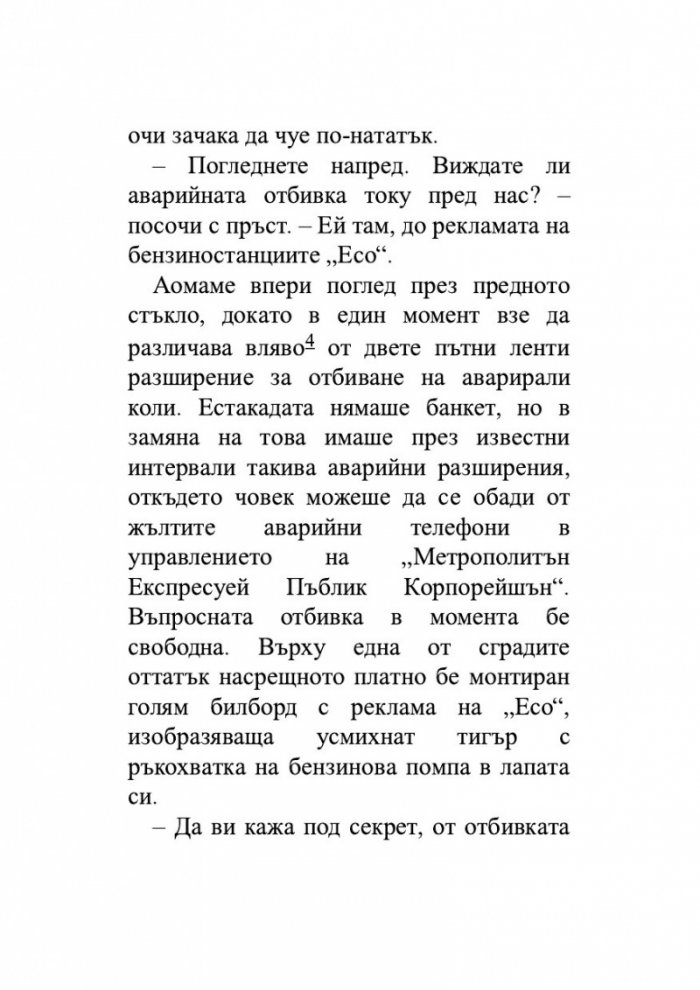 очи зачака да чуе по-нататък.

– Погледнете напред. Виждате ли аварийната отбивка току пред нас? – посочи с пръст. – Ей там, до рекламата на бензиностанциите „Есо“.

Аомаме впери поглед през предното стъкло, докато в един момент взе да различава вляво$^{4}$ от двете пътни ленти разширение за отбиване на аварирали коли. Естакадата нямаше банкет, но в замяна на това имаше през известни интервали такива аварийни разширения, откъдето човек можеше да се обади от жълтите аварийни телефони в управлението на „Метрополитън Експресуей Пъблик Корпорейшън“. Въпросната отбивка в момента бе свободна. Върху една от сградите оттатък насрещното платно бе монтиран голям билборд с реклама на „Есо“, изобразяваща усмихнат тигър с ръкохватка на бензинова помпа в лапата си.

– Да ви кажа под секрет, от отбивката